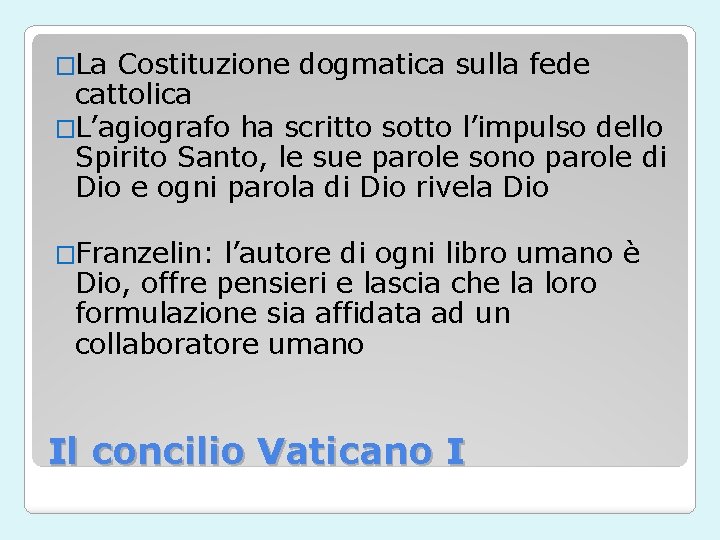 □La Costituzione dogmatica sulla fede cattolica

□L’agiografo ha scritto sotto l’impulso dello Spirito Santo, le sue parole sono parole di Dio e ogni parola di Dio rivela Dio

□Franzelin: l’autore di ogni libro umano è Dio, offre pensieri e lascia che la loro formulazione sia affidata ad un collaboratore umano

Il concilio Vaticano I